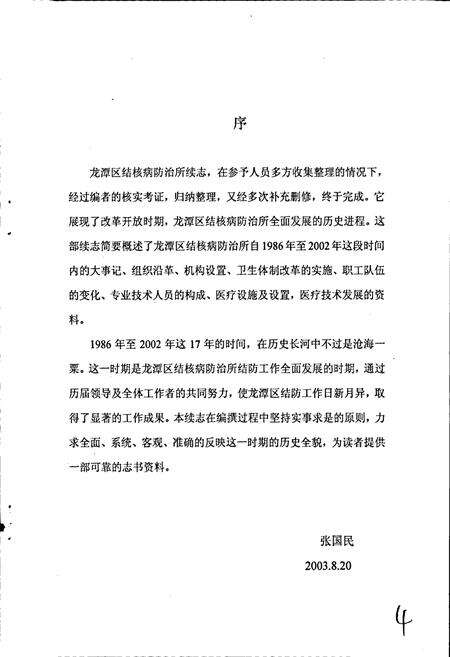 序

龙潭区结核病防治所续志，在参予人员多方收集整理的情况下，经过编者的核实考证，归纳整理，又经多次补充删修，终于完成。它展现了改革开放时期，龙潭区结核病防治所全面发展的历史进程。这部续志简要概述了龙潭区结核病防治所自1986年至2002年这段时间内的大事记、组织沿革、机构设置、卫生体制改革的实施、职工队伍的变化、专业技术人员的构成、医疗设施及设置，医疗技术发展的资料。

1986年至2002年这17年的时间，在历史长河中不过是沧海一粟。这一时期是龙潭区结核病防治所结防工作全面发展的时期，通过历届领导及全体工作者的共同努力，使龙潭区结防工作日新月异，取得了显著的工作成果。本续志在编撰过程中坚持实事求是的原则，力求全面、系统、客观、准确的反映这一时期的历史全貌，为读者提供一部可靠的志书资料。

张国民
2003.8.20

4